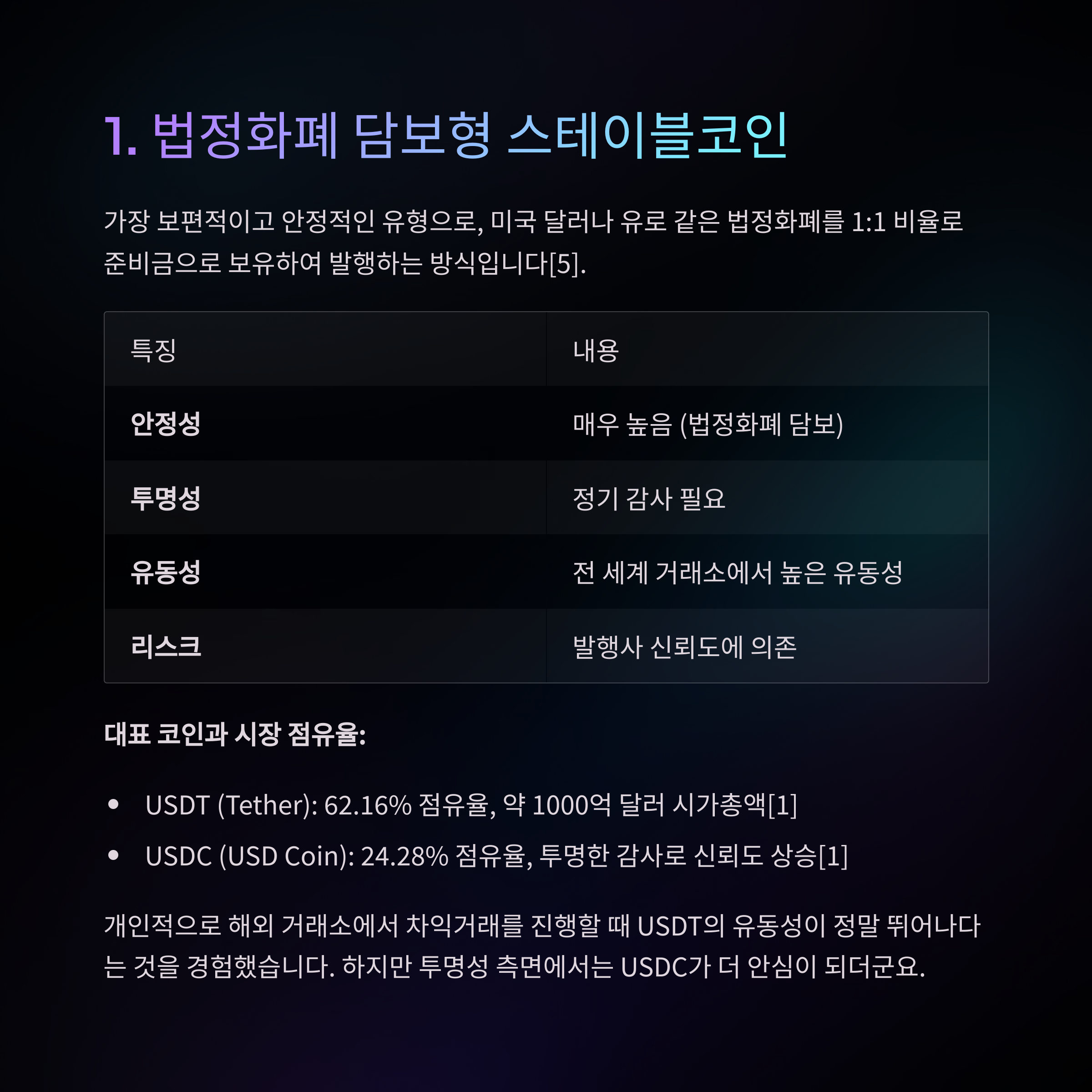 1. 법정화폐 담보형 스테이블코인

가장 보편적이고 안정적인 유형으로, 미국 달러나 유로 같은 법정화폐를 1:1 비율로 준비금으로 보유하여 발행하는 방식입니다[5].

| 특징 | 내용 |
|---|---|
| 안정성 | 매우 높음 (법정화폐 담보) |
| 투명성 | 정기 감사 필요 |
| 유동성 | 전 세계 거래소에서 높은 유동성 |
| 리스크 | 발행사 신뢰도에 의존 |

대표 코인과 시장 점유율:

• USDT (Tether): 62.16% 점유율, 약 1000억 달러 시가총액[1]
• USDC (USD Coin): 24.28% 점유율, 투명한 감사로 신뢰도 상승[1]

개인적으로 해외 거래소에서 차익거래를 진행할 때 USDT의 유동성이 정말 뛰어나다는 것을 경험했습니다. 하지만 투명성 측면에서는 USDC가 더 안심이 되더군요.